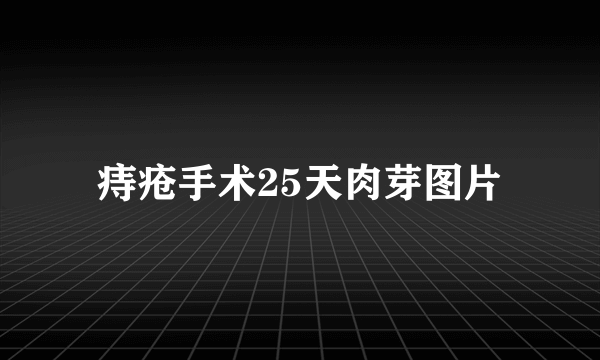 痔疮手术25天肉芽图片